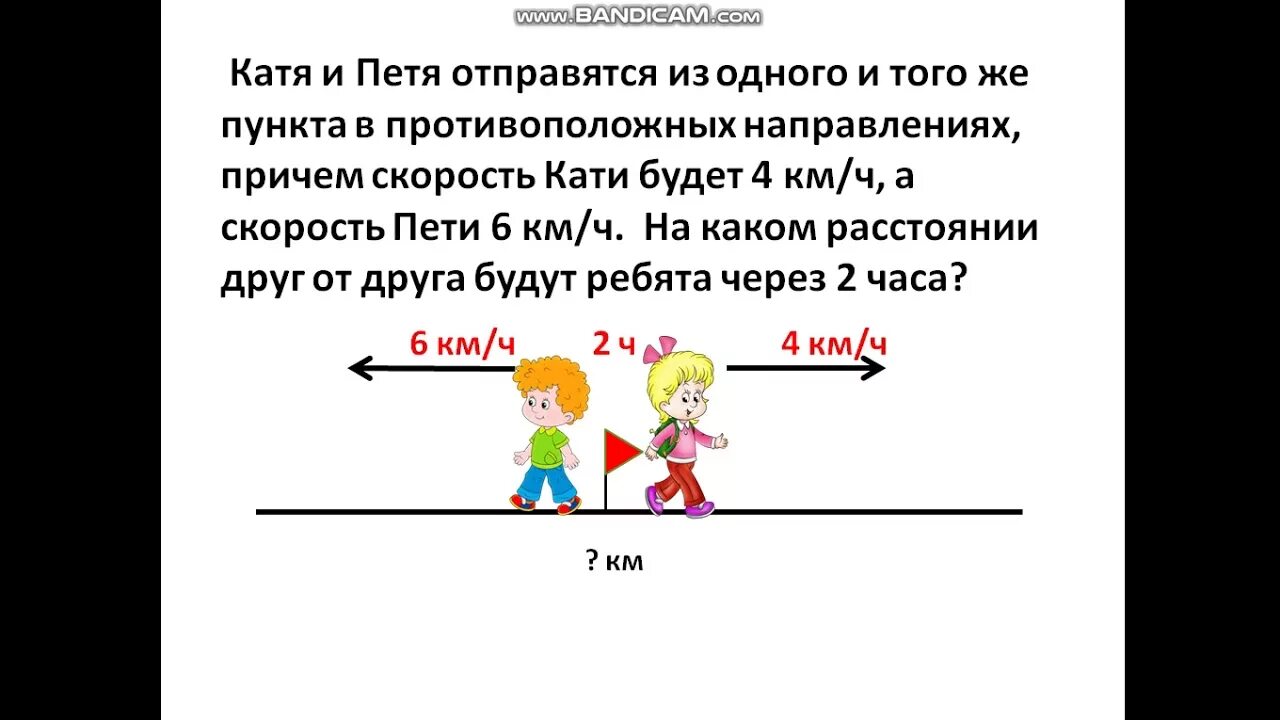 Катя и Петя отправятся из одного и того же пункта в противоположных направлениях, причем скорость Кати будет 4 км/ч, а скорость Пети 6 км/ч. На каком расстоянии друг от друга будут ребята через 2 часа?

6 км/ч

2 ч

4 км/ч

? км

www.BANDICAM.com